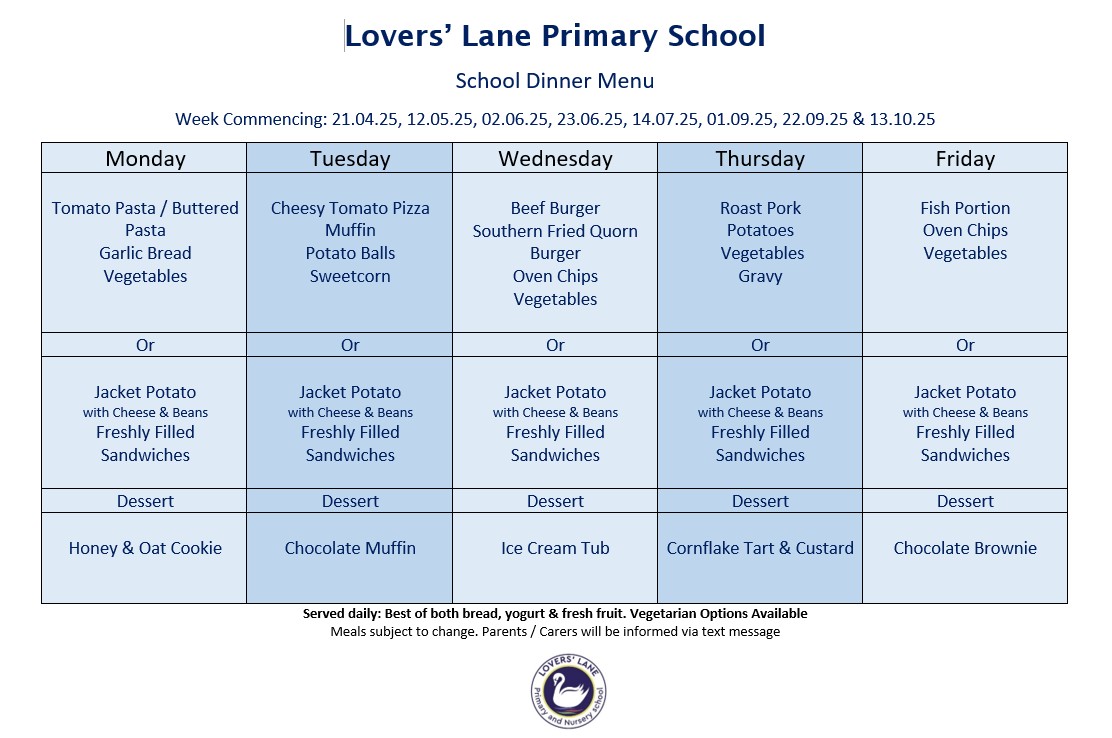 Lovers' Lane Primary School

School Dinner Menu

Week Commencing: 21.04.25, 12.05.25, 02.06.25, 23.06.25, 14.07.25, 01.09.25, 22.09.25 & 13.10.25

| Monday | Tuesday | Wednesday | Thursday | Friday |
|---|---|---|---|---|
| Tomato Pasta / Buttered Pasta Garlic Bread Vegetables | Cheesy Tomato Pizza Muffin Potato Balls Sweetcorn | Beef Burger Southern Fried Quorn Burger Oven Chips Vegetables | Roast Pork Potatoes Vegetables Gravy | Fish Portion Oven Chips Vegetables |
| Or | Or | Or | Or | Or |
| Jacket Potato with Cheese & Beans Freshly Filled Sandwiches | Jacket Potato with Cheese & Beans Freshly Filled Sandwiches | Jacket Potato with Cheese & Beans Freshly Filled Sandwiches | Jacket Potato with Cheese & Beans Freshly Filled Sandwiches | Jacket Potato with Cheese & Beans Freshly Filled Sandwiches |
| Dessert | Dessert | Dessert | Dessert | Dessert |
| Honey & Oat Cookie | Chocolate Muffin | Ice Cream Tub | Cornflake Tart & Custard | Chocolate Brownie |

Served daily: Best of both bread, yogurt & fresh fruit. Vegetarian Options Available
Meals subject to change. Parents / Carers will be informed via text message

LOVERS' LANE
Primary and Nursery School